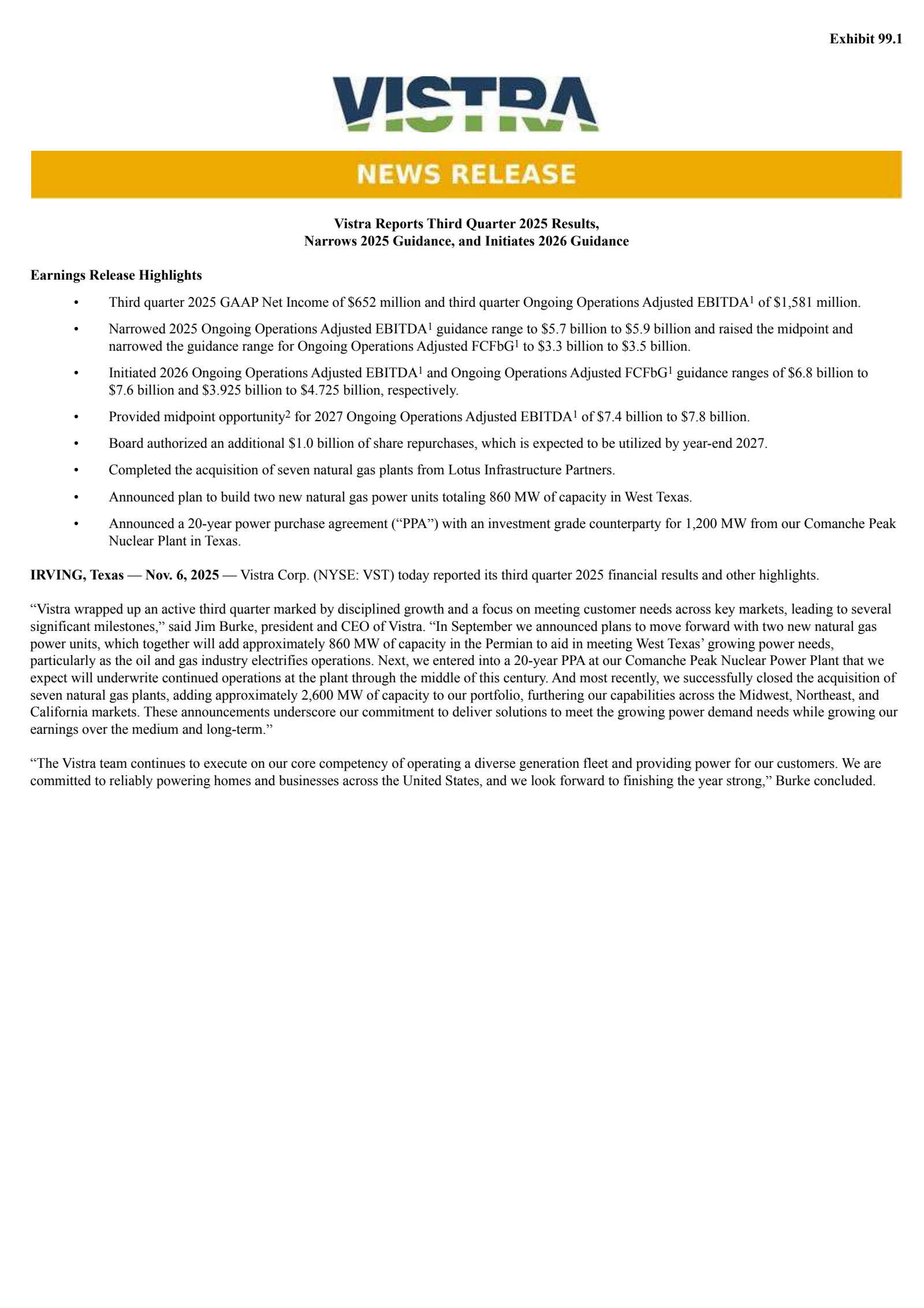 Exhibit 99.1

VISTRA

NEWS RELEASE

Vistra Reports Third Quarter 2025 Results,
Narrows 2025 Guidance, and Initiates 2026 Guidance

Earnings Release Highlights

• Third quarter 2025 GAAP Net Income of $652 million and third quarter Ongoing Operations Adjusted EBITDA$^{1}$ of $1,581 million.

• Narrowed 2025 Ongoing Operations Adjusted EBITDA$^{1}$ guidance range to $5.7 billion to $5.9 billion and raised the midpoint and narrowed the guidance range for Ongoing Operations Adjusted FCFbG$^{1}$ to $3.3 billion to $3.5 billion.

• Initiated 2026 Ongoing Operations Adjusted EBITDA$^{1}$ and Ongoing Operations Adjusted FCFbG$^{1}$ guidance ranges of $6.8 billion to $7.6 billion and $3.925 billion to $4.725 billion, respectively.

• Provided midpoint opportunity$^{2}$ for 2027 Ongoing Operations Adjusted EBITDA$^{1}$ of $7.4 billion to $7.8 billion.

• Board authorized an additional $1.0 billion of share repurchases, which is expected to be utilized by year-end 2027.

• Completed the acquisition of seven natural gas plants from Lotus Infrastructure Partners.

• Announced plan to build two new natural gas power units totaling 860 MW of capacity in West Texas.

• Announced a 20-year power purchase agreement ("PPA") with an investment grade counterparty for 1,200 MW from our Comanche Peak Nuclear Plant in Texas.

IRVING, Texas — Nov. 6, 2025 — Vistra Corp. (NYSE: VST) today reported its third quarter 2025 financial results and other highlights.

"Vistra wrapped up an active third quarter marked by disciplined growth and a focus on meeting customer needs across key markets, leading to several significant milestones," said Jim Burke, president and CEO of Vistra. "In September we announced plans to move forward with two new natural gas power units, which together will add approximately 860 MW of capacity in the Permian to aid in meeting West Texas' growing power needs, particularly as the oil and gas industry electrifies operations. Next, we entered into a 20-year PPA at our Comanche Peak Nuclear Power Plant that we expect will underwrite continued operations at the plant through the middle of this century. And most recently, we successfully closed the acquisition of seven natural gas plants, adding approximately 2,600 MW of capacity to our portfolio, furthering our capabilities across the Midwest, Northeast, and California markets. These announcements underscore our commitment to deliver solutions to meet the growing power demand needs while growing our earnings over the medium and long-term."

"The Vistra team continues to execute on our core competency of operating a diverse generation fleet and providing power for our customers. We are committed to reliably powering homes and businesses across the United States, and we look forward to finishing the year strong," Burke concluded.